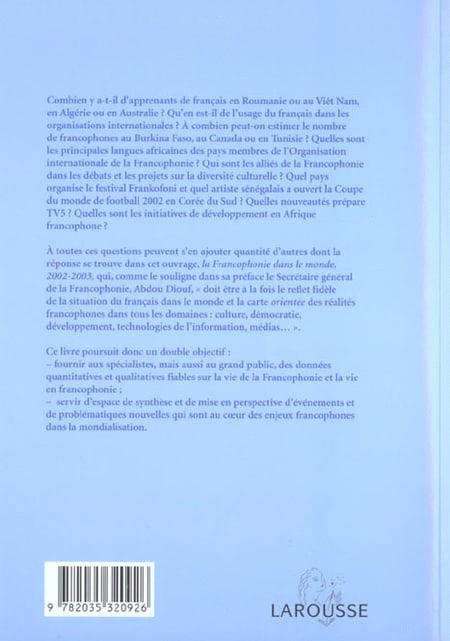 Combien y a-t-il d'apprenants de français en Roumanie ou au Viêt Nam, en Algérie ou en Australie ? Qu'en est-il de l'usage du français dans les organisations internationales ? À combien peut-on estimer le nombre de francophones au Burkina Faso, au Canada ou en Tunisie ? Quelles sont les principales langues africaines des pays membres de l'Organisation internationale de la Francophonie ? Qui sont les alliés de la Francophonie dans les débats et les projets sur la diversité culturelle ? Quel pays organise le festival Frankofoni et quel artiste sénégalais a ouvert la Coupe du monde de football 2002 en Corée du Sud ? Quelles nouveautés prépare TV5 ? Quelles sont les initiatives de développement en Afrique francophone ?

À toutes ces questions peuvent s'en ajouter quantité d'autres dont la réponse se trouve dans cet ouvrage, la Francophonie dans le monde, 2002-2003, qui, comme le souligne dans sa préface le Secrétaire général de la Francophonie, Abdou Diouf, « doit être à la fois le reflet fidèle de la situation du français dans le monde et la carte orientée des réalités francophones dans tous les domaines : culture, démocratie, développement, technologies de l'information, médias… ».

Ce livre poursuit donc un double objectif :
– fournir aux spécialistes, mais aussi au grand public, des données quantitatives et qualitatives fiables sur la vie de la Francophonie et la vie en francophonie ;
– servir d'espace de synthèse et de mise en perspective d'événements et de problématiques nouvelles qui sont au cœur des enjeux francophones dans la mondialisation.

9 782035 320926

LAROUSSE